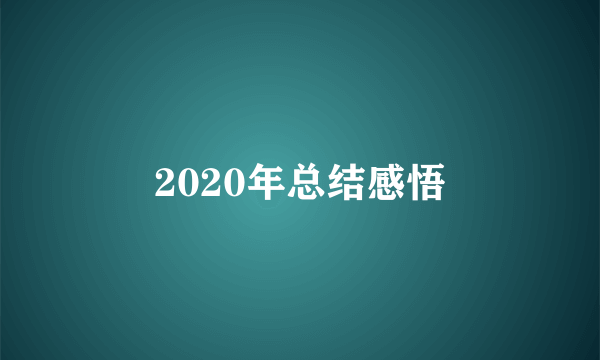 2020年总结感悟